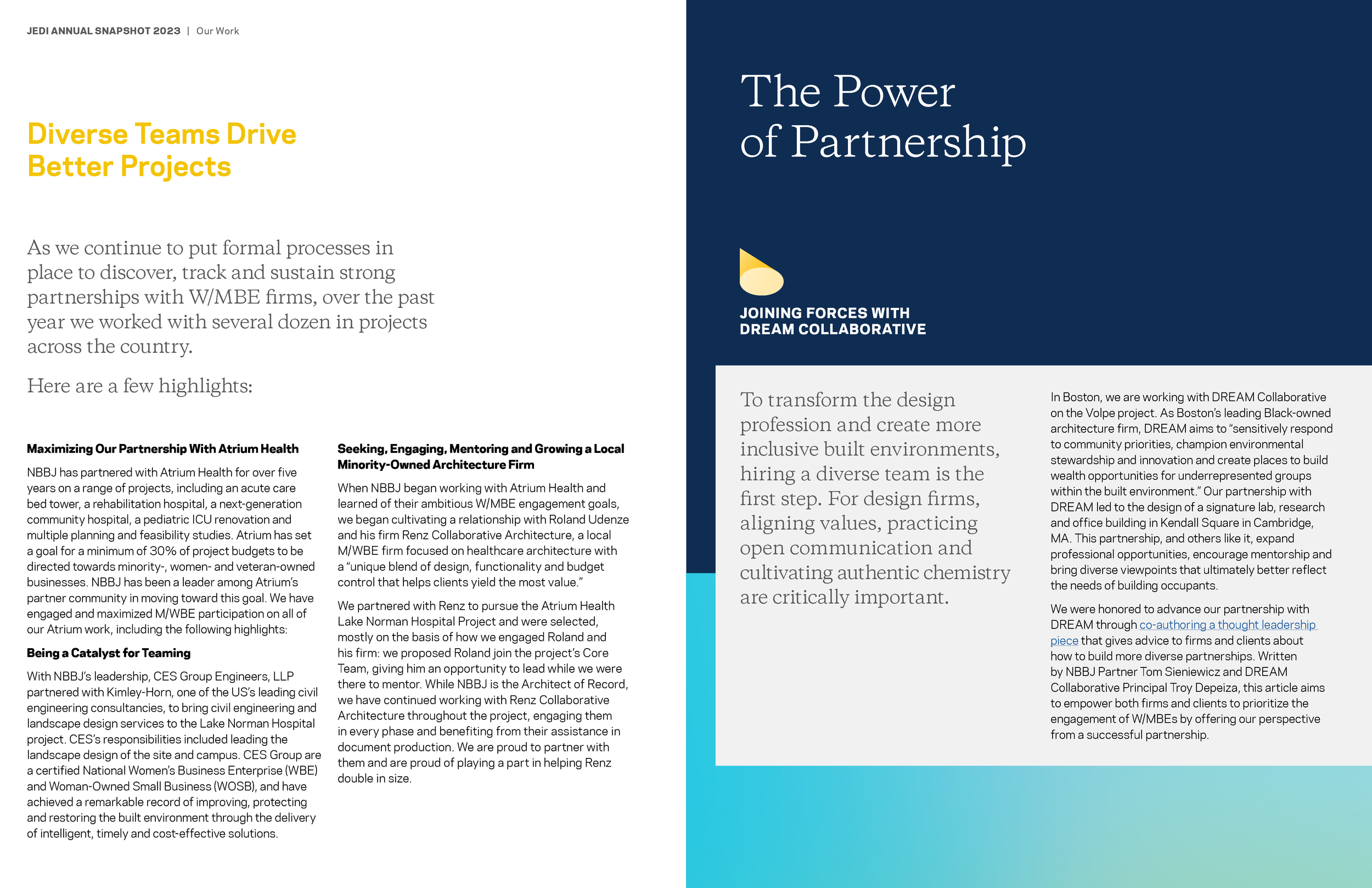 JEDI ANNUAL SNAPSHOT 2023 | Our Work

Diverse Teams Drive Better Projects

As we continue to put formal processes in place to discover, track and sustain strong partnerships with W/MBE firms, over the past year we worked with several dozen in projects across the country.

Here are a few highlights:

Maximizing Our Partnership With Atrium Health

NBBJ has partnered with Atrium Health for over five years on a range of projects, including an acute care bed tower, a rehabilitation hospital, a next-generation community hospital, a pediatric ICU renovation and multiple planning and feasibility studies. Atrium has set a goal for a minimum of 30% of project budgets to be directed towards minority-, women- and veteran-owned businesses. NBBJ has been a leader among Atrium's partner community in moving toward this goal. We have engaged and maximized M/WBE participation on all of our Atrium work, including the following highlights:

Being a Catalyst for Teaming

With NBBJ's leadership, CES Group Engineers, LLP partnered with Kimley-Horn, one of the US's leading civil engineering consultancies, to bring civil engineering and landscape design services to the Lake Norman Hospital project. CES's responsibilities included leading the landscape design of the site and campus. CES Group are a certified National Women's Business Enterprise (WBE) and Woman-Owned Small Business (WOSB), and have achieved a remarkable record of improving, protecting and restoring the built environment through the delivery of intelligent, timely and cost-effective solutions.

Seeking, Engaging, Mentoring and Growing a Local Minority-Owned Architecture Firm

When NBBJ began working with Atrium Health and learned of their ambitious W/MBE engagement goals, we began cultivating a relationship with Roland Udenze and his firm Renz Collaborative Architecture, a local M/WBE firm focused on healthcare architecture with a "unique blend of design, functionality and budget control that helps clients yield the most value."

We partnered with Renz to pursue the Atrium Health Lake Norman Hospital Project and were selected, mostly on the basis of how we engaged Roland and his firm: we proposed Roland join the project's Core Team, giving him an opportunity to lead while we were there to mentor. While NBBJ is the Architect of Record, we have continued working with Renz Collaborative Architecture throughout the project, engaging them in every phase and benefiting from their assistance in document production. We are proud to partner with them and are proud of playing a part in helping Renz double in size.

The Power of Partnership

JOINING FORCES WITH DREAM COLLABORATIVE

To transform the design profession and create more inclusive built environments, hiring a diverse team is the first step. For design firms, aligning values, practicing open communication and cultivating authentic chemistry are critically important.

In Boston, we are working with DREAM Collaborative on the Volpe project. As Boston's leading Black-owned architecture firm, DREAM aims to "sensitively respond to community priorities, champion environmental stewardship and innovation and create places to build wealth opportunities for underrepresented groups within the built environment." Our partnership with DREAM led to the design of a signature lab, research and office building in Kendall Square in Cambridge, MA. This partnership, and others like it, expand professional opportunities, encourage mentorship and bring diverse viewpoints that ultimately better reflect the needs of building occupants.

We were honored to advance our partnership with DREAM through co-authoring a thought leadership piece that gives advice to firms and clients about how to build more diverse partnerships. Written by NBBJ Partner Tom Sieniewicz and DREAM Collaborative Principal Troy Depeiza, this article aims to empower both firms and clients to prioritize the engagement of W/MBEs by offering our perspective from a successful partnership.